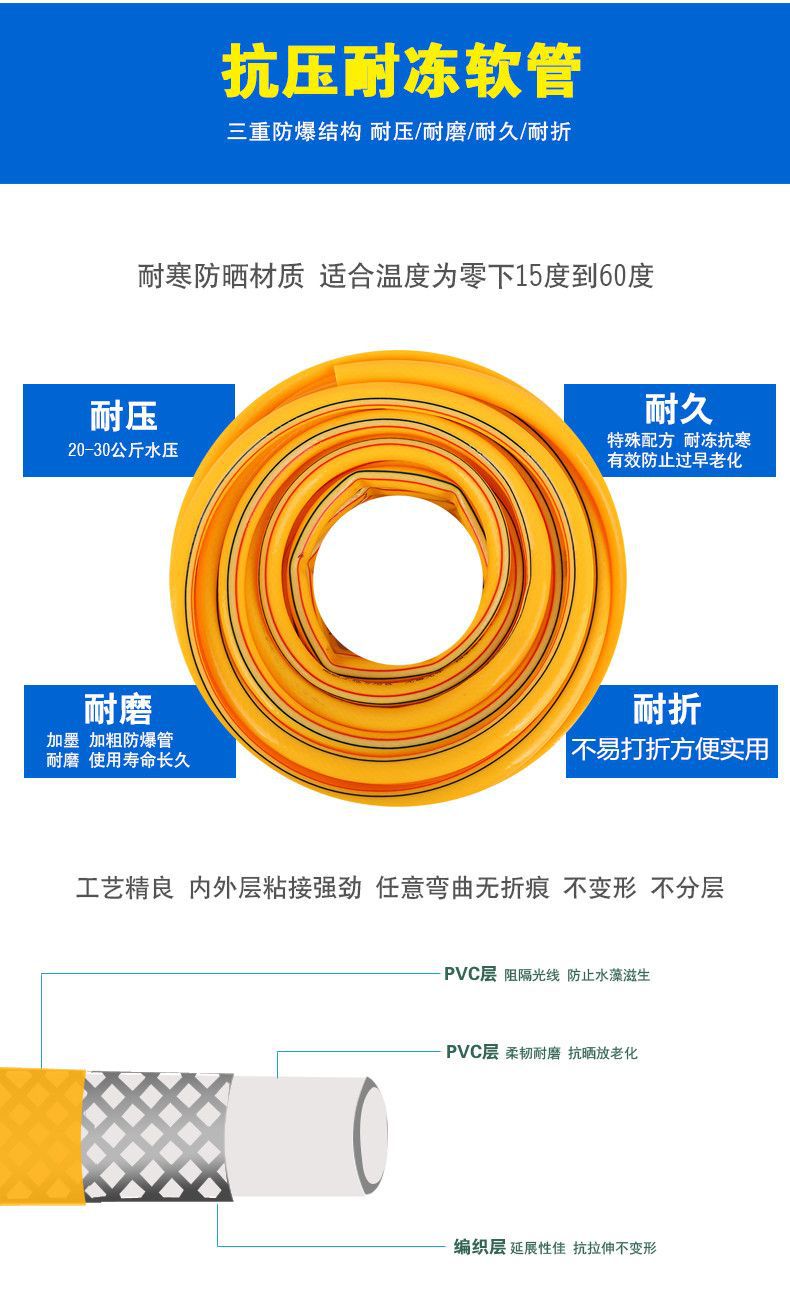 抗压耐冻软管

三重防爆结构 耐压/耐磨/耐久/耐折

耐寒防晒材质 适合温度为零下15度到60度

耐压
20-30公斤水压

耐久
特殊配方 耐冻抗寒
有效防止过早老化

耐磨
加墨 加粗防爆管
耐磨 使用寿命长久

耐折
不易打折方便实用

工艺精良 内外层粘接强劲 任意弯曲无折痕 不变形 不分层

PVC层 阻隔光线 防止水藻滋生

PVC层 柔韧耐磨 抗晒放老化

编织层 延展性佳 抗拉伸不变形